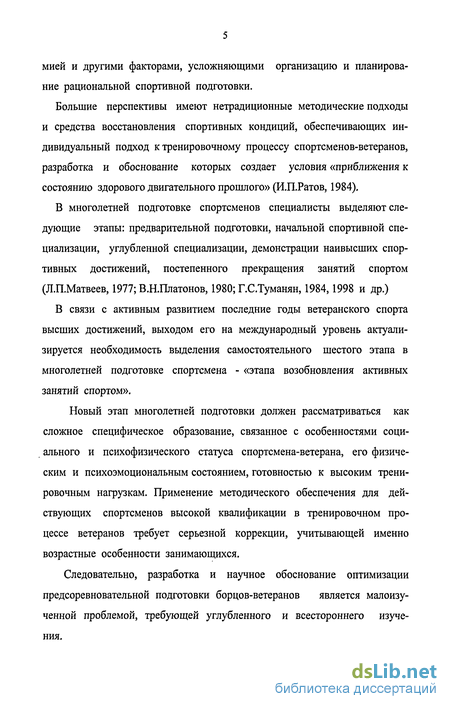 5

мией и другими факторами, усложняющими организацию и планирование рациональной спортивной подготовки.

Большие перспективы имеют нетрадиционные методические подходы и средства восстановления спортивных кондиций, обеспечивающих индивидуальный подход к тренировочному процессу спортсменов-ветеранов, разработка и обоснование которых создает условия «приближения к состоянию здорового двигательного прошлого» (И.П.Ратов, 1984).

В многолетней подготовке спортсменов специалисты выделяют следующие этапы: предварительной подготовки, начальной спортивной специализации, углубленной специализации, демонстрации наивысших спортивных достижений, постепенного прекращения занятий спортом (Л.П.Матвеев, 1977; В.Н.Платонов, 1980; Г.С.Туманян, 1984, 1998 и др.)

В связи с активным развитием последние годы ветеранского спорта высших достижений, выходом его на международный уровень актуализируется необходимость выделения самостоятельного шестого этапа в многолетней подготовке спортсмена - «этапа возобновления активных занятий спортом».

Новый этап многолетней подготовки должен рассматриваться как сложное специфическое образование, связанное с особенностями социального и психофизического статуса спортсмена-ветерана, его физическим и психоэмоциональным состоянием, готовностью к высоким тренировочным нагрузкам. Применение методического обеспечения для действующих спортсменов высокой квалификации в тренировочном процессе ветеранов требует серьезной коррекции, учитывающей именно возрастные особенности занимающихся.

Следовательно, разработка и научное обоснование оптимизации предсоревновательной подготовки борцов-ветеранов является малоизученной проблемой, требующей углубленного и всестороннего изучения.

dsLib.net
библиотека диссертаций